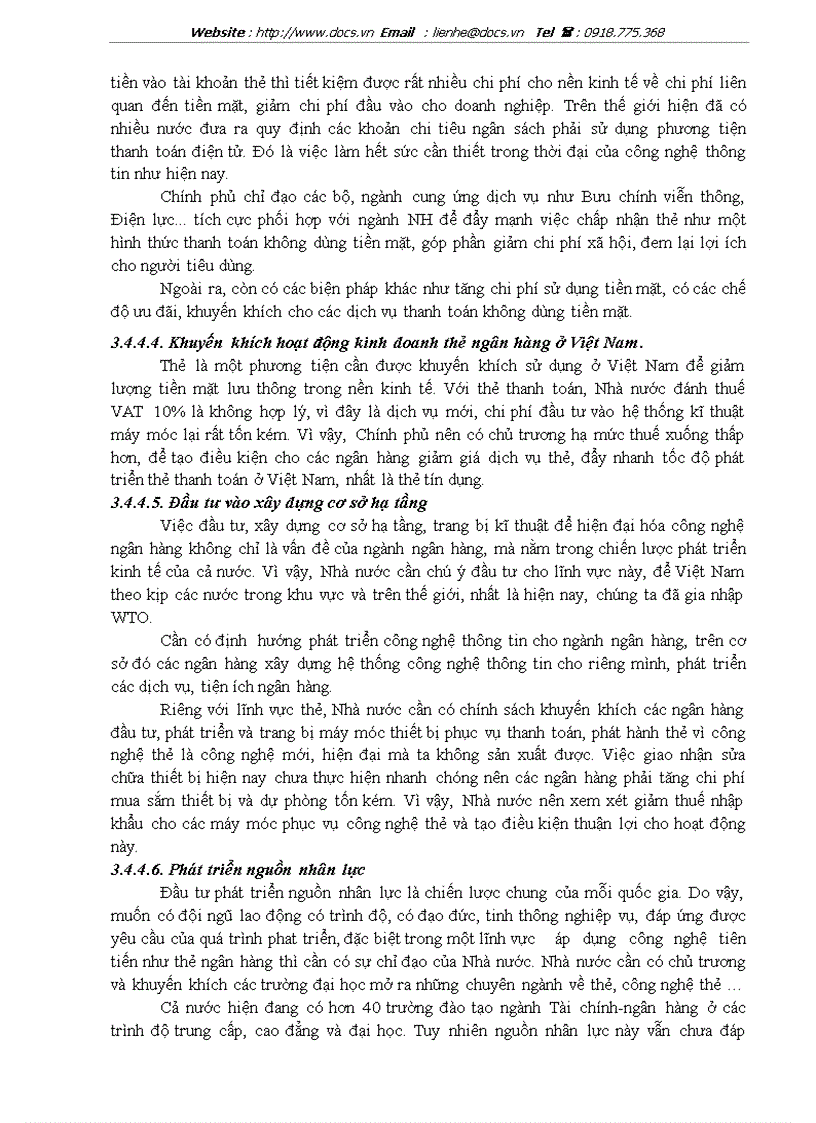 Website : http://www.docs.vn Email : lienhe@docs.vn Tel ☎ : 0918.775.368

tiền vào tài khoản thẻ thì tiết kiệm được rất nhiều chi phí cho nền kinh tế về chi phí liên quan đến tiền mặt, giảm chi phí đầu vào cho doanh nghiệp. Trên thế giới hiện đã có nhiều nước đưa ra quy định các khoản chi tiêu ngân sách phải sử dụng phương tiện thanh toán điện tử. Đó là việc làm hết sức cần thiết trong thời đại của công nghệ thông tin như hiện nay.

Chính phủ chỉ đạo các bộ, ngành cung ứng dịch vụ như Bưu chính viễn thông, Điện lực... tích cực phối hợp với ngành NH để đẩy mạnh việc chấp nhận thẻ như một hình thức thanh toán không dùng tiền mặt, góp phần giảm chi phí xã hội, đem lại lợi ích cho người tiêu dùng.

Ngoài ra, còn có các biện pháp khác như tăng chi phí sử dụng tiền mặt, có các chế độ ưu đãi, khuyến khích cho các dịch vụ thanh toán không dùng tiền mặt.

3.4.4.4. Khuyến khích hoạt động kinh doanh thẻ ngân hàng ở Việt Nam.

Thẻ là một phương tiện cần được khuyến khích sử dụng ở Việt Nam để giảm lượng tiền mặt lưu thông trong nền kinh tế. Với thẻ thanh toán, Nhà nước đánh thuế VAT 10% là không hợp lý, vì đây là dịch vụ mới, chi phí đầu tư vào hệ thống kĩ thuật máy móc lại rất tốn kém. Vì vậy, Chính phủ nên có chủ trương hạ mức thuế xuống thấp hơn, để tạo điều kiện cho các ngân hàng giảm giá dịch vụ thẻ, đẩy nhanh tốc độ phát triển thẻ thanh toán ở Việt Nam, nhất là thẻ tín dụng.

3.4.4.5. Đầu tư vào xây dựng cơ sở hạ tầng

Việc đầu tư, xây dựng cơ sở hạ tầng, trang bị kĩ thuật để hiện đại hóa công nghệ ngân hàng không chỉ là vấn đề của ngành ngân hàng, mà nằm trong chiến lược phát triển kinh tế của cả nước. Vì vậy, Nhà nước cần chú ý đầu tư cho lĩnh vực này, để Việt Nam theo kịp các nước trong khu vực và trên thế giới, nhất là hiện nay, chúng ta đã gia nhập WTO.

Cần có định hướng phát triển công nghệ thông tin cho ngành ngân hàng, trên cơ sở đó các ngân hàng xây dựng hệ thống công nghệ thông tin cho riêng mình, phát triển các dịch vụ, tiện ích ngân hàng.

Riêng với lĩnh vực thẻ, Nhà nước cần có chính sách khuyến khích các ngân hàng đầu tư, phát triển và trang bị máy móc thiết bị phục vụ thanh toán, phát hành thẻ vì công nghệ thẻ là công nghệ mới, hiện đại mà ta không sản xuất được. Việc giao nhận sửa chữa thiết bị hiện nay chưa thực hiện nhanh chóng nên các ngân hàng phải tăng chi phí mua sắm thiết bị và dự phòng tốn kém. Vì vậy, Nhà nước nên xem xét giảm thuế nhập khẩu cho các máy móc phục vụ công nghệ thẻ và tạo điều kiện thuận lợi cho hoạt động này.

3.4.4.6. Phát triển nguồn nhân lực

Đầu tư phát triển nguồn nhân lực là chiến lược chung của mỗi quốc gia. Do vậy, muốn có đội ngũ lao động có trình độ, có đạo đức, tinh thông nghiệp vụ, đáp ứng được yêu cầu của quá trình phat triển, đặc biệt trong một lĩnh vực áp dụng công nghệ tiên tiến như thẻ ngân hàng thì cần có sự chỉ đạo của Nhà nước. Nhà nước cần có chủ trương và khuyến khích các trường đại học mở ra những chuyên ngành về thẻ, công nghệ thẻ ...

Cả nước hiện đang có hơn 40 trường đào tạo ngành Tài chính-ngân hàng ở các trình độ trung cấp, cao đẳng và đại học. Tuy nhiên nguồn nhân lực này vẫn chưa đáp